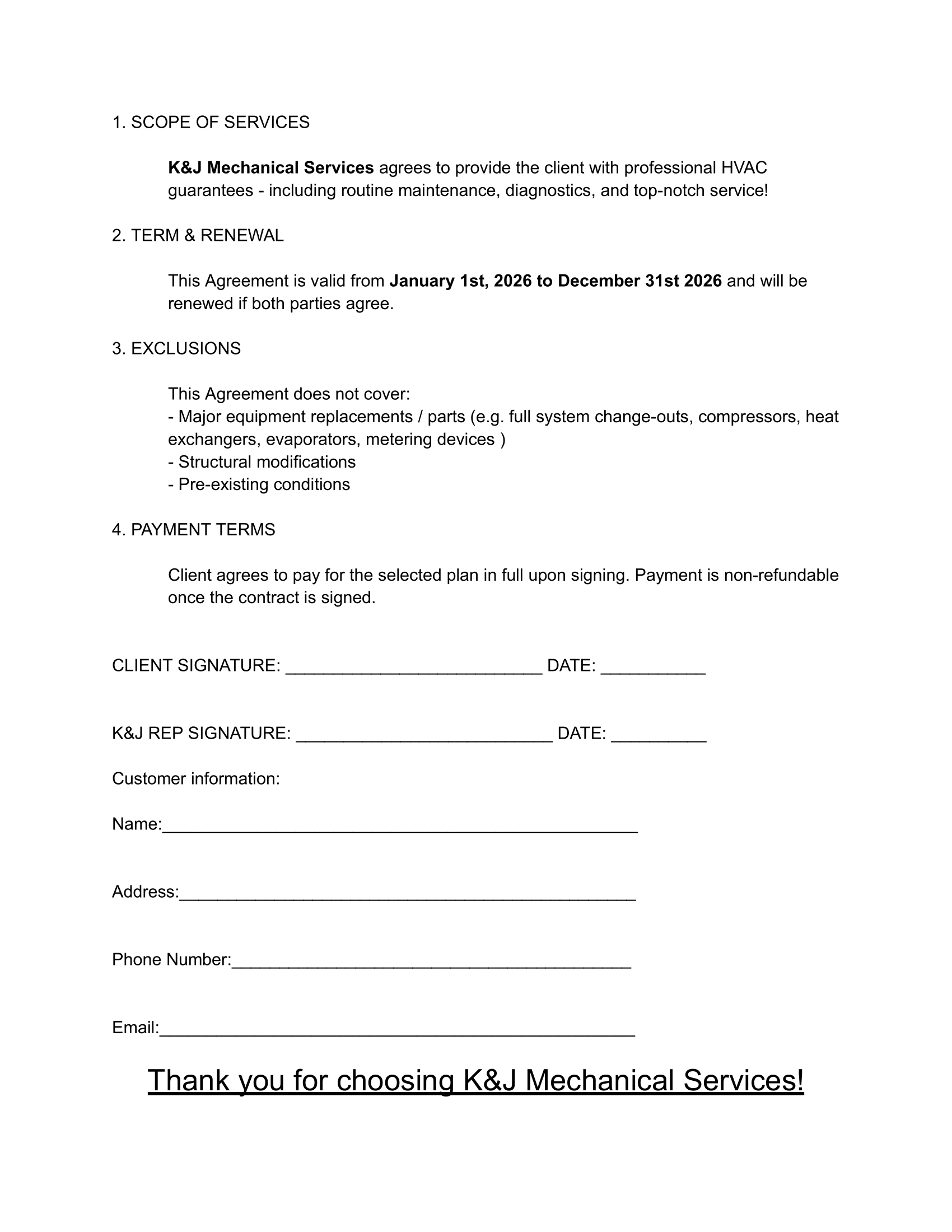 1. SCOPE OF SERVICES

K&J Mechanical Services agrees to provide the client with professional HVAC guarantees - including routine maintenance, diagnostics, and top-notch service!

2. TERM & RENEWAL

This Agreement is valid from January 1st, 2026 to December 31st 2026 and will be renewed if both parties agree.

3. EXCLUSIONS

This Agreement does not cover:
- Major equipment replacements / parts (e.g. full system change-outs, compressors, heat exchangers, evaporators, metering devices )
- Structural modifications
- Pre-existing conditions

4. PAYMENT TERMS

Client agrees to pay for the selected plan in full upon signing. Payment is non-refundable once the contract is signed.

CLIENT SIGNATURE: ___________________________ DATE: ___________

K&J REP SIGNATURE: ___________________________ DATE: __________

Customer information:

Name:__________________________________________________

Address:________________________________________________

Phone Number:__________________________________________

Email:__________________________________________________

Thank you for choosing K&J Mechanical Services!